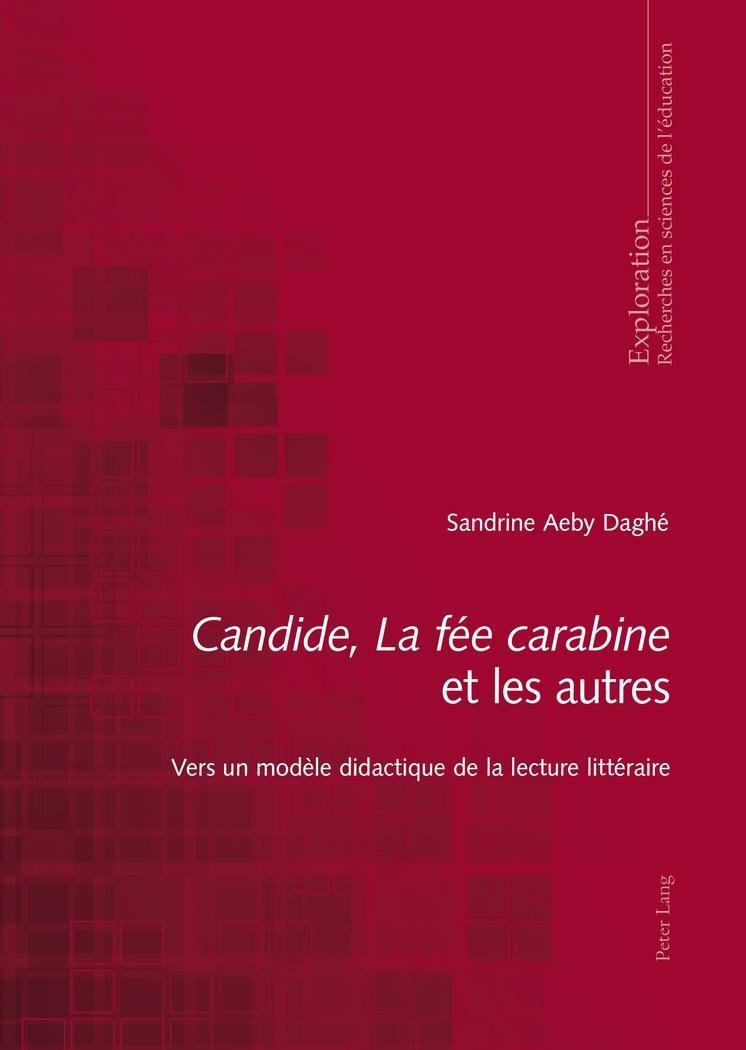 Exploration
Recherches en sciences de l'éducation

Sandrine Aeby Daghé

Candide, La fée carabine
et les autres

Vers un modèle didactique de la lecture littéraire

Peter Lang